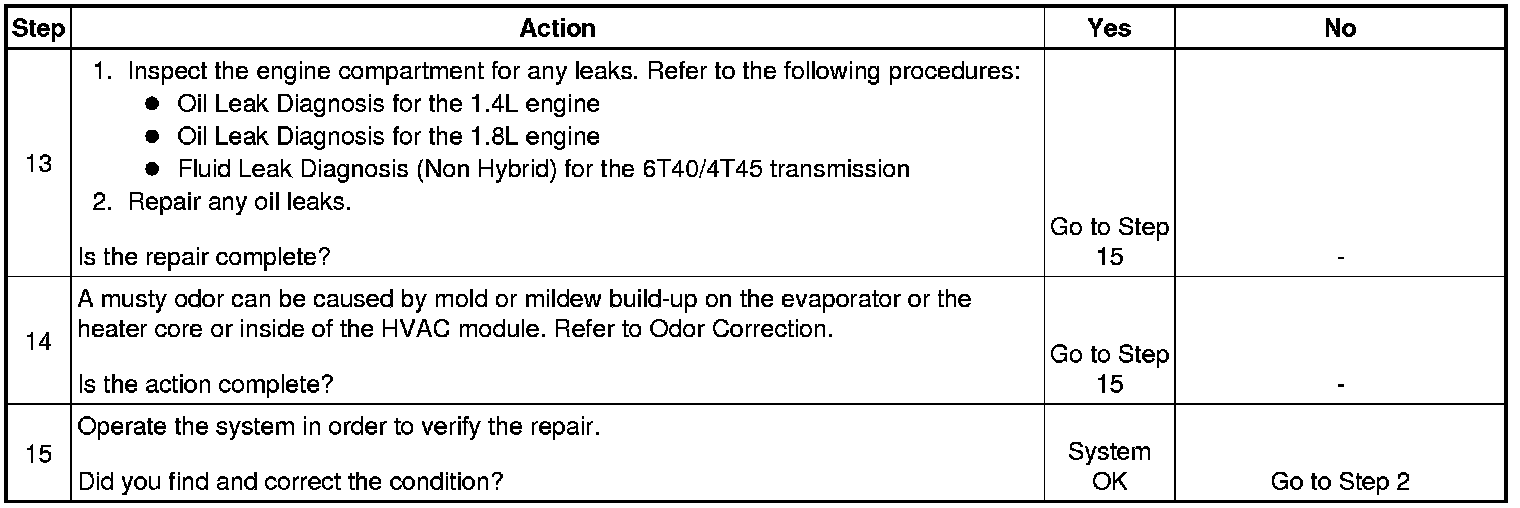 | Step | Action | Yes | No |
|---|---|---|---|
| 13 | 1. Inspect the engine compartment for any leaks. Refer to the following procedures: • Oil Leak Diagnosis for the 1.4L engine • Oil Leak Diagnosis for the 1.8L engine • Fluid Leak Diagnosis (Non Hybrid) for the 6T40/4T45 transmission 2. Repair any oil leaks. Is the repair complete? | Go to Step 15 | - |
| 14 | A musty odor can be caused by mold or mildew build-up on the evaporator or the heater core or inside of the HVAC module. Refer to Odor Correction. Is the action complete? | Go to Step 15 | - |
| 15 | Operate the system in order to verify the repair. Did you find and correct the condition? | System OK | Go to Step 2 |